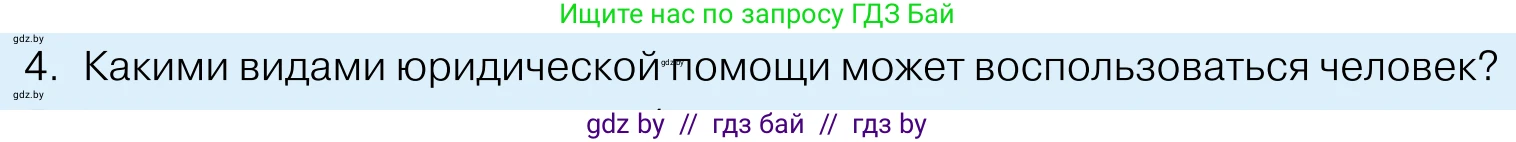 Ищите нас по запросу ГДЗ Бай

gdz.by

4. Какими видами юридической помощи может воспользоваться человек?

gdz.by

gdz.by

gdz by // гдз бай // гдз by